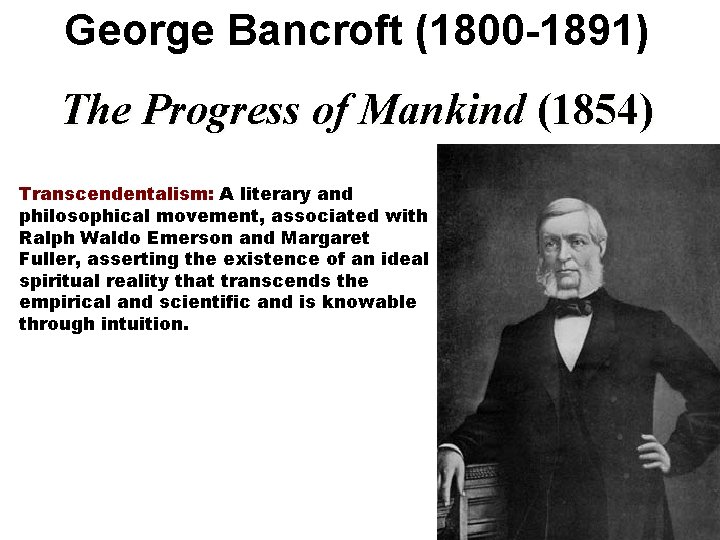 George Bancroft (1800-1891)

The Progress of Mankind (1854)

Transcendentalism: A literary and philosophical movement, associated with Ralph Waldo Emerson and Margaret Fuller, asserting the existence of an ideal spiritual reality that transcends the empirical and scientific and is knowable through intuition.